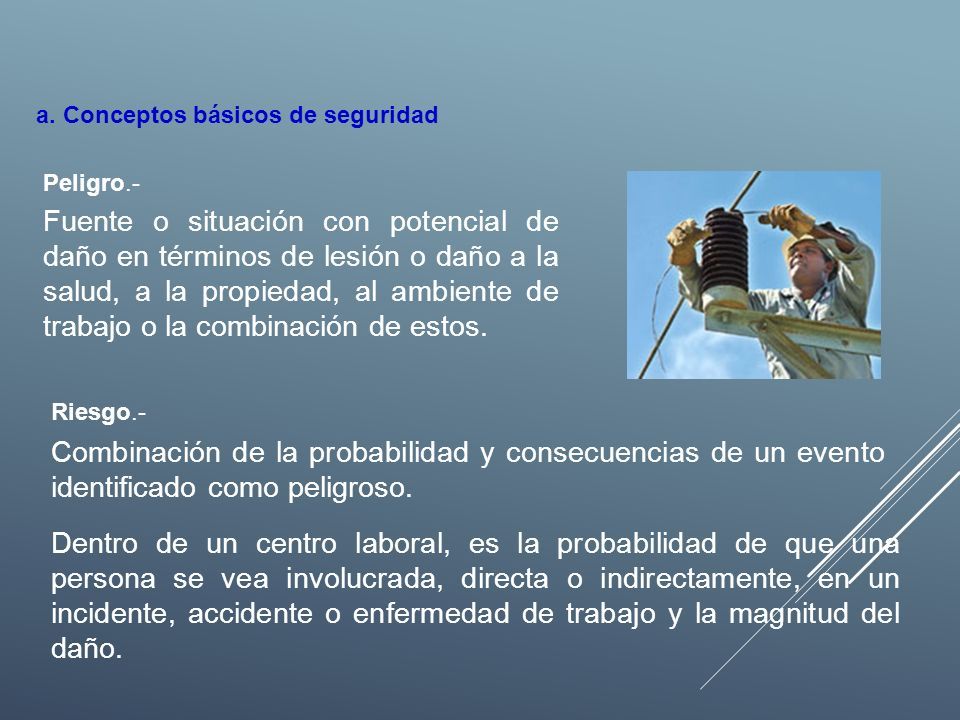 a. Conceptos básicos de seguridad

Peligro.-

Fuente o situación con potencial de daño en términos de lesión o daño a la salud, a la propiedad, al ambiente de trabajo o la combinación de estos.

Riesgo.-

Combinación de la probabilidad y consecuencias de un evento identificado como peligroso.

Dentro de un centro laboral, es la probabilidad de que una persona se vea involucrada, directa o indirectamente, en un incidente, accidente o enfermedad de trabajo y la magnitud del daño.